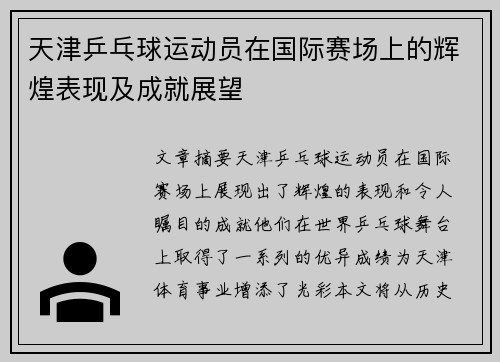 天津乒乓球运动员在国际赛场上的辉煌表现及成就展望

文章摘要天津乒乓球运动员在国际赛场上展现出了辉煌的表现和令人瞩目的成就他们在世界乒乓球舞台上取得了一系列的优异成绩为天津体育事业增添了光彩本文将从历史